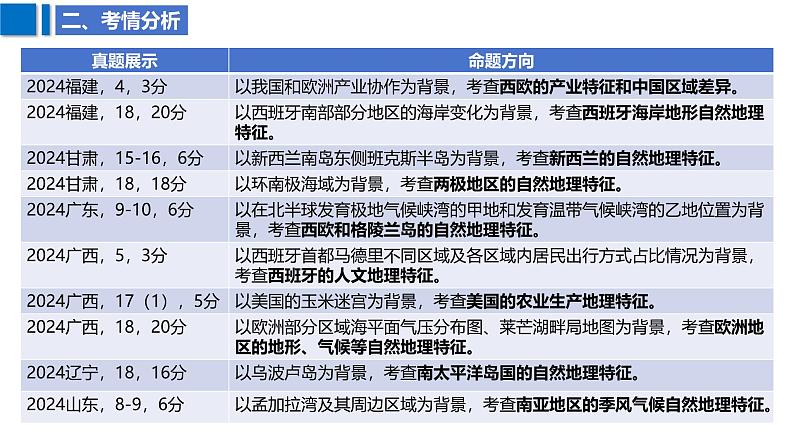 二、考情分析

| 真题展示 | 命题方向 |
|---|---|
| 2024福建，4，3分 | 以我国和欧洲产业协作为背景，考查西欧的产业特征和中国区域差异。 |
| 2024福建，18，20分 | 以西班牙南部部分地区的海岸变化为背景，考查西班牙海岸地形自然地理特征。 |
| 2024甘肃，15-16，6分 | 以新西兰南岛东侧班克斯半岛为背景，考查新西兰的自然地理特征。 |
| 2024甘肃，18，18分 | 以环南极海域为背景，考查两极地区的自然地理特征。 |
| 2024广东，9-10，6分 | 以在北半球发育极地气候峡湾的甲地和发育温带气候峡湾的乙地位置为背景，考查西欧和格陵兰岛的自然地理特征。 |
| 2024广西，5，3分 | 以西班牙首都马德里不同区域及各区域内居民出行方式占比情况为背景，考查西班牙的人文地理特征。 |
| 2024广西，17（1），5分 | 以美国的玉米迷宫为背景，考查美国的农业生产地理特征。 |
| 2024广西，18，20分 | 以欧洲部分区域海平面气压分布图、莱芒湖畔局地图为背景，考查欧洲地区的地形、气候等自然地理特征。 |
| 2024辽宁，18，16分 | 以乌波卢岛为背景，考查南太平洋岛国的自然地理特征。 |
| 2024山东，8-9，6分 | 以孟加拉湾及其周边区域为背景，考查南亚地区的季风气候自然地理特征。 |